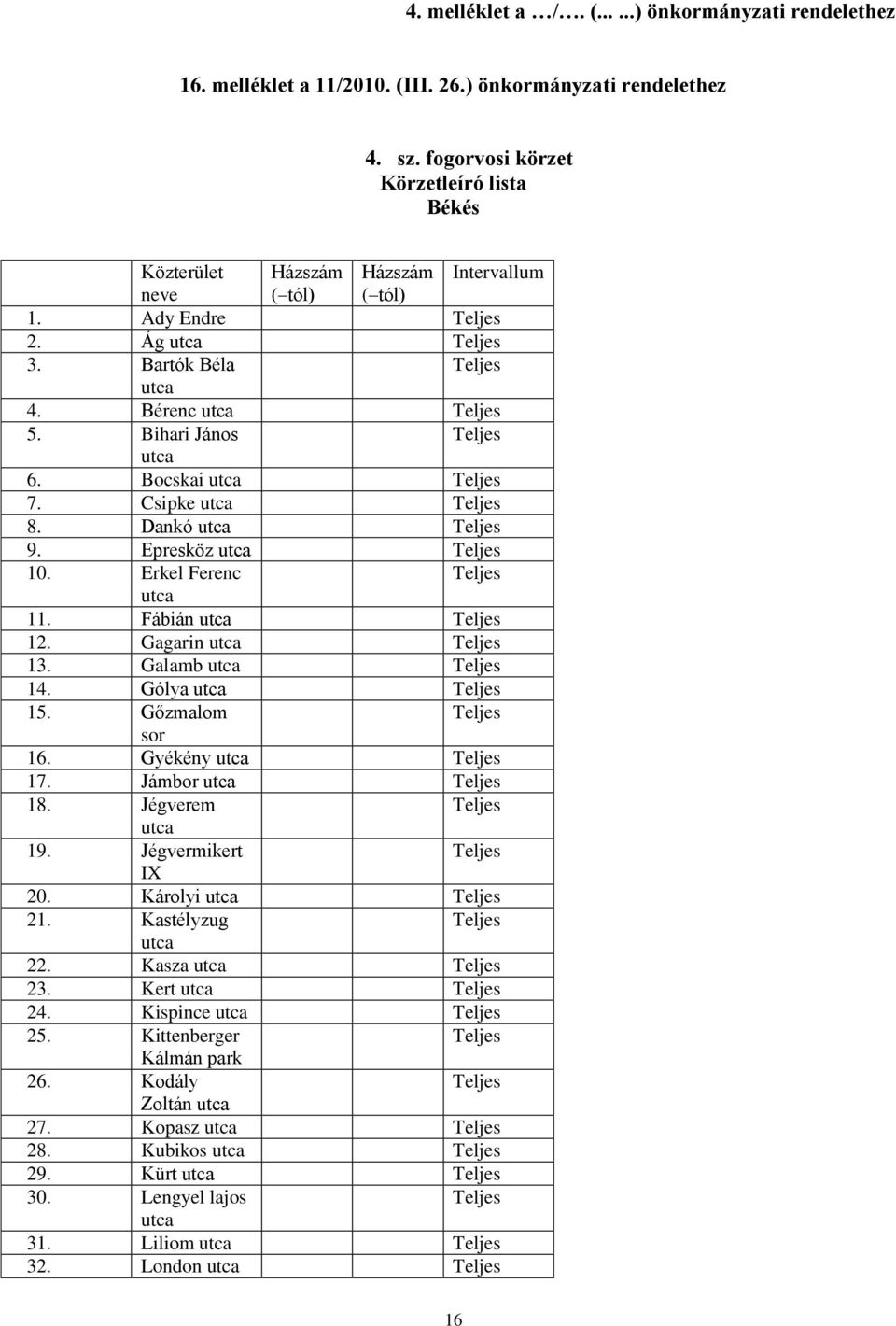 4. melléklet a …/…. (... ...) önkormányzati rendelethez

16. melléklet a 11/2010. (III. 26.) önkormányzati rendelethez

4. sz. fogorvosi körzet
Körzetleíró lista
Békés

| | Közterület neve | Házszám ( tól) | Házszám ( tól) | Intervallum |
|---|---|---|---|---|
| 1. | Ady Endre | | | Teljes |
| 2. | Ág utca | | | Teljes |
| 3. | Bartók Béla utca | | | Teljes |
| 4. | Bérenc utca | | | Teljes |
| 5. | Bihari János utca | | | Teljes |
| 6. | Bocskai utca | | | Teljes |
| 7. | Csipke utca | | | Teljes |
| 8. | Dankó utca | | | Teljes |
| 9. | Epresköz utca | | | Teljes |
| 10. | Erkel Ferenc utca | | | Teljes |
| 11. | Fábián utca | | | Teljes |
| 12. | Gagarin utca | | | Teljes |
| 13. | Galamb utca | | | Teljes |
| 14. | Gólya utca | | | Teljes |
| 15. | Gőzmalom sor | | | Teljes |
| 16. | Gyékény utca | | | Teljes |
| 17. | Jámbor utca | | | Teljes |
| 18. | Jégverem utca | | | Teljes |
| 19. | Jégvermikert IX | | | Teljes |
| 20. | Károlyi utca | | | Teljes |
| 21. | Kastélyzug utca | | | Teljes |
| 22. | Kasza utca | | | Teljes |
| 23. | Kert utca | | | Teljes |
| 24. | Kispince utca | | | Teljes |
| 25. | Kittenberger Kálmán park | | | Teljes |
| 26. | Kodály Zoltán utca | | | Teljes |
| 27. | Kopasz utca | | | Teljes |
| 28. | Kubikos utca | | | Teljes |
| 29. | Kürt utca | | | Teljes |
| 30. | Lengyel lajos utca | | | Teljes |
| 31. | Liliom utca | | | Teljes |
| 32. | London utca | | | Teljes |

16